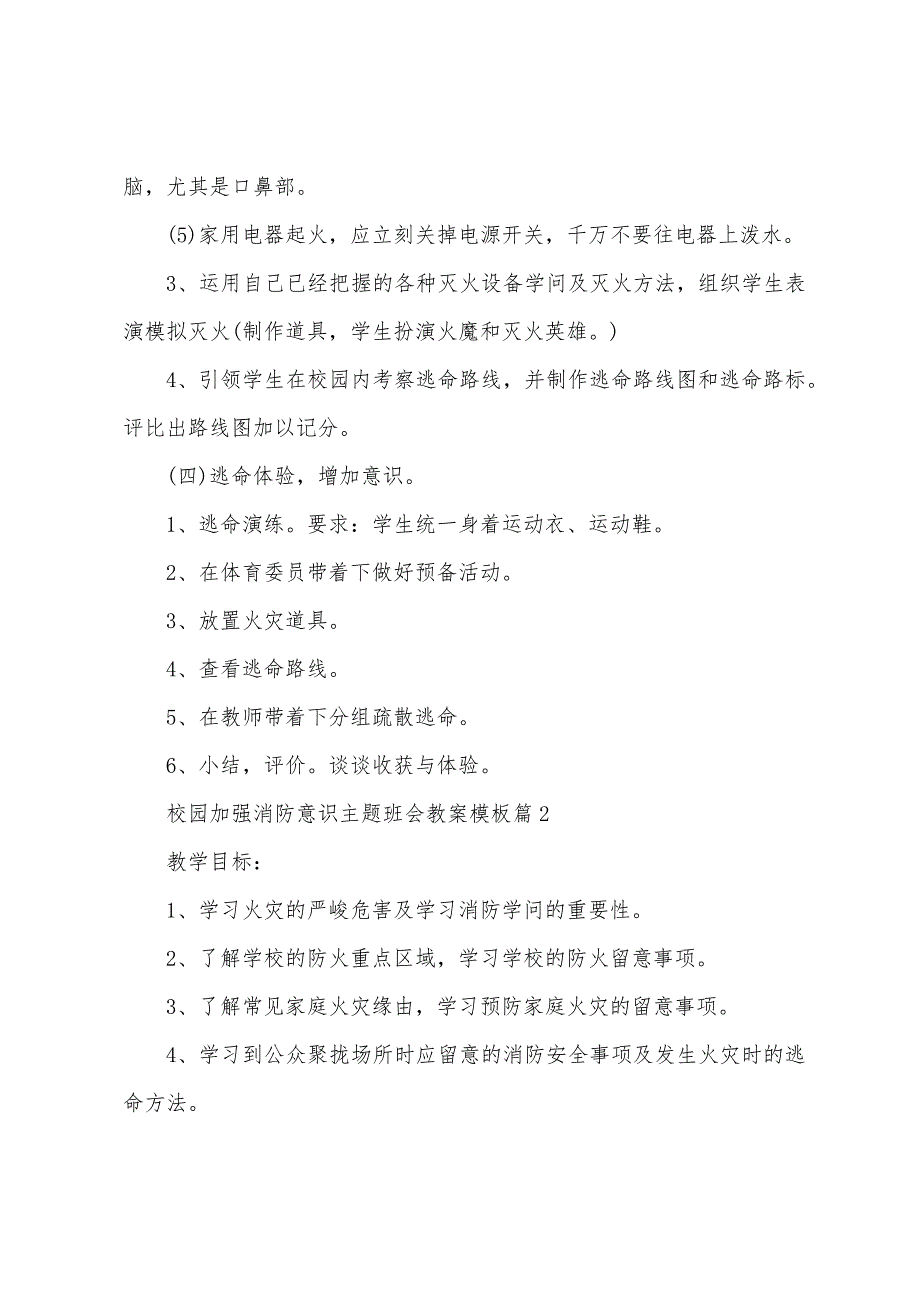 脑，尤其是口鼻部。

(5)家用电器起火，应立刻关掉电源开关，千万不要往电器上泼水。

3、运用自己已经把握的各种灭火设备学问及灭火方法，组织学生表演模拟灭火(制作道具，学生扮演火魔和灭火英雄。)

4、引领学生在校园内考察逃命路线，并制作逃命路线图和逃命路标。评比出路线图加以记分。

(四)逃命体验，增加意识。

1、逃命演练。要求：学生统一身着运动衣、运动鞋。

2、在体育委员带着下做好预备活动。

3、放置火灾道具。

4、查看逃命路线。

5、在教师带着下分组疏散逃命。

6、小结，评价。谈谈收获与体验。

校园加强消防意识主题班会教案模板篇2

教学目标：

1、学习火灾的严峻危害及学习消防学问的重要性。

2、了解学校的防火重点区域，学习学校的防火留意事项。

3、了解常见家庭火灾缘由，学习预防家庭火灾的留意事项。

4、学习到公众聚拢场所时应留意的消防安全事项及发生火灾时的逃命方法。